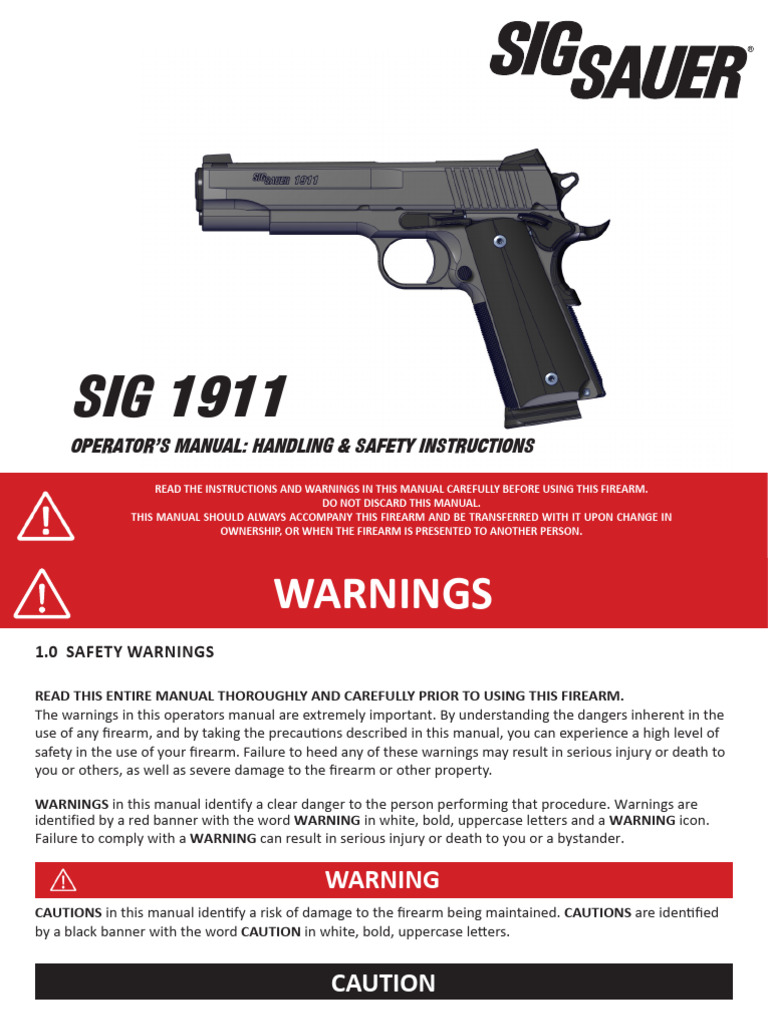 SIG SAUER®

SIG SAUER 1911

SIG 1911

OPERATOR'S MANUAL: HANDLING & SAFETY INSTRUCTIONS

READ THE INSTRUCTIONS AND WARNINGS IN THIS MANUAL CAREFULLY BEFORE USING THIS FIREARM.
DO NOT DISCARD THIS MANUAL.
THIS MANUAL SHOULD ALWAYS ACCOMPANY THIS FIREARM AND BE TRANSFERRED WITH IT UPON CHANGE IN OWNERSHIP, OR WHEN THE FIREARM IS PRESENTED TO ANOTHER PERSON.

WARNINGS

1.0 SAFETY WARNINGS

READ THIS ENTIRE MANUAL THOROUGHLY AND CAREFULLY PRIOR TO USING THIS FIREARM.
The warnings in this operators manual are extremely important. By understanding the dangers inherent in the use of any firearm, and by taking the precautions described in this manual, you can experience a high level of safety in the use of your firearm. Failure to heed any of these warnings may result in serious injury or death to you or others, as well as severe damage to the firearm or other property.

WARNINGS in this manual identify a clear danger to the person performing that procedure. Warnings are identified by a red banner with the word WARNING in white, bold, uppercase letters and a WARNING icon. Failure to comply with a WARNING can result in serious injury or death to you or a bystander.

WARNING

CAUTIONS in this manual identify a risk of damage to the firearm being maintained. CAUTIONS are identified by a black banner with the word CAUTION in white, bold, uppercase letters.

CAUTION